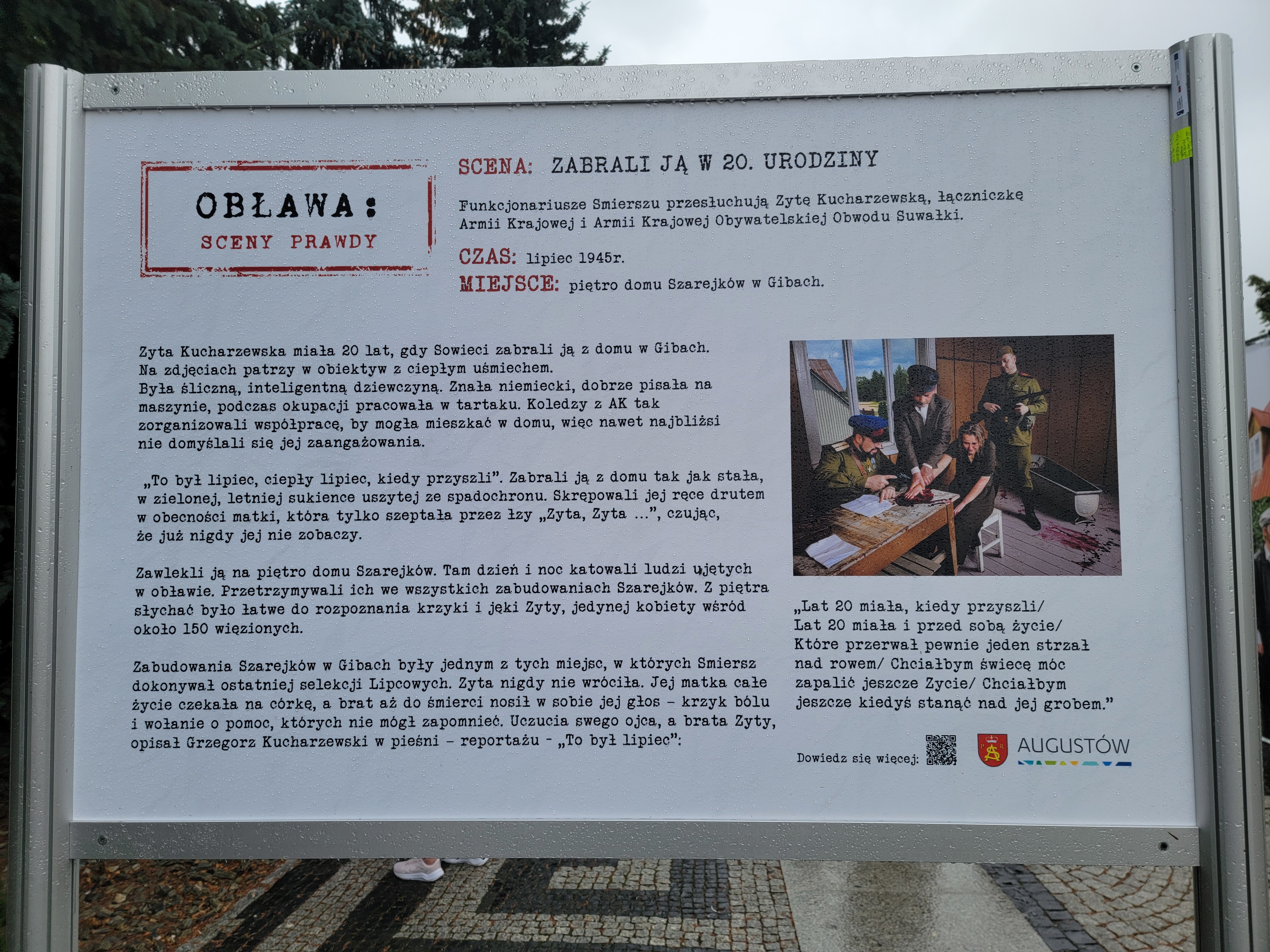 OBŁAWA:
SCENY PRAWDY

SCENA: ZABRALI JĄ W 20. URODZINY

Funkcjonariusze Smierszu przesłuchują Zytę Kucharzewską, łączniczkę Armii Krajowej i Armii Krajowej Obywatelskiej Obwodu Suwałki.

CZAS: lipiec 1945r.

MIEJSCE: piętro domu Szarejków w Gibach.

Zyta Kucharzewska miała 20 lat, gdy Sowieci zabrali ją z domu w Gibach. Na zdjęciach patrzy w obiektyw z ciepłym uśmiechem. Była śliczną, inteligentną dziewczyną. Znała niemiecki, dobrze pisała na maszynie, podczas okupacji pracowała w tartaku. Koledzy z AK tak zorganizowali współpracę, by mogła mieszkać w domu, więc nawet najbliżsi nie domyślali się jej zaangażowania.

„To był lipiec, ciepły lipiec, kiedy przyszli". Zabrali ją z domu tak jak stała, w zielonej, letniej sukience uszytej ze spadochronu. Skrępowali jej ręce drutem w obecności matki, która tylko szeptała przez łzy „Zyta, Zyta ...", czując, że już nigdy jej nie zobaczy.

Zawlekli ją na piętro domu Szarejków. Tam dzień i noc katowali ludzi ujętych w obławie. Przetrzymywali ich we wszystkich zabudowaniach Szarejków. Z piętra słychać było łatwe do rozpoznania krzyki i jęki Zyty, jedynej kobiety wśród około 150 więzionych.

Zabudowania Szarejków w Gibach były jednym z tych miejsc, w których Smiersz dokonywał ostatniej selekcji Lipcowych. Zyta nigdy nie wróciła. Jej matka całe życie czekała na córkę, a brat aż do śmierci nosił w sobie jej głos - krzyk bólu i wołanie o pomoc, których nie mógł zapomnieć. Uczucia swego ojca, a brata Zyty, opisał Grzegorz Kucharzewski w pieśni - reportażu - „To był lipiec":

„Lat 20 miała, kiedy przyszli/
Lat 20 miała i przed sobą życie/
Które przerwał pewnie jeden strzał nad rowem/ Chciałbym świecę móc zapalić jeszcze Zycie/ Chciałbym jeszcze kiedyś stanąć nad jej grobem."

Dowiedz się więcej:

AUGUSTÓW